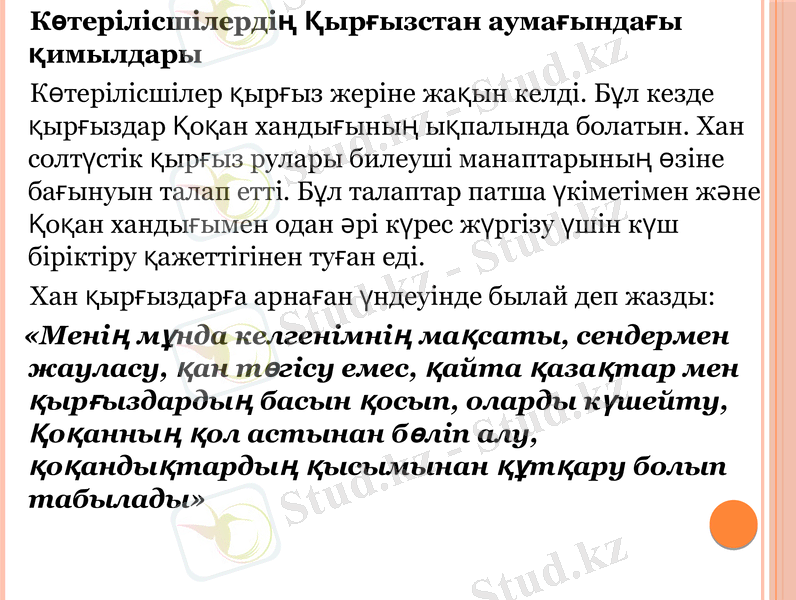 Көтерілісшілердің Қырғызстан аумағындағы қимылдары

Көтерілісшілер қырғыз жеріне жақын келді. Бұл кезде қырғыздар Қоқан хандығының ықпалында болатын. Хан солтүстік қырғыз рулары билеуші манаптарының өзіне бағынуын талап етті. Бұл талаптар патша үкіметімен және Қоқан хандығымен одан әрі күрес жүргізу үшін күш біріктіру қажеттігінен туған еді.

Хан қырғыздарға арнаған үндеуінде былай деп жазды:

«Менің мұнда келгенімнің мақсаты, сендермен жауласу, қан төгісу емес, қайта қазақтар мен қырғыздардың басын қосып, оларды күшейту, Қоқанның қол астынан бөліп алу, қоқандықтардың қысымынан құтқару болып табылады»

Stud.kz - Stud.kz